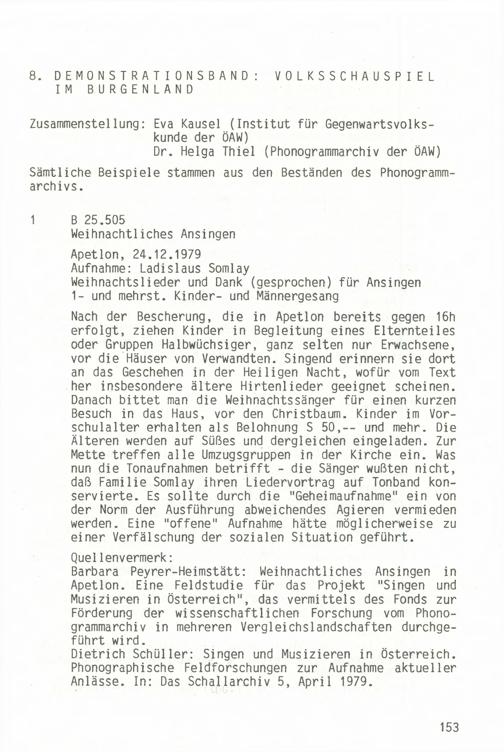 8. DEMONSTRATIONSBAND: VOLKSSCHAUSPIEL IM BURGENLAND

Zusammenstellung: Eva Kausel (Institut für Gegenwartsvolkskunde der ÖAW)
Dr. Helga Thiel (Phonogrammarchiv der ÖAW)

Sämtliche Beispiele stammen aus den Beständen des Phonogrammarchivs.

1 B 25.505
Weihnachtliches Ansingen

Apetlon, 24.12.1979
Aufnahme: Ladislaus Somlay
Weihnachtslieder und Dank (gesprochen) für Ansingen
1- und mehrst. Kinder- und Männergesang

Nach der Bescherung, die in Apetlon bereits gegen 16h erfolgt, ziehen Kinder in Begleitung eines Elternteiles oder Gruppen Halbwüchsiger, ganz selten nur Erwachsene, vor die Häuser von Verwandten. Singend erinnern sie dort an das Geschehen in der Heiligen Nacht, wofür vom Text her insbesondere ältere Hirtenlieder geeignet scheinen. Danach bittet man die Weihnachtssänger für einen kurzen Besuch in das Haus, vor den Christbaum. Kinder im Vorschulalter erhalten als Belohnung S 50,-- und mehr. Die Älteren werden auf Süßes und dergleichen eingeladen. Zur Mette treffen alle Umzugsgruppen in der Kirche ein. Was nun die Tonaufnahmen betrifft - die Sänger wußten nicht, daß Familie Somlay ihren Liedervortrag auf Tonband konservierte. Es sollte durch die "Geheimaufnahme" ein von der Norm der Ausführung abweichendes Agieren vermieden werden. Eine "offene" Aufnahme hätte möglicherweise zu einer Verfälschung der sozialen Situation geführt.

Quellenvermerk:
Barbara Peyrer-Heimstätt: Weihnachtliches Ansingen in Apetlon. Eine Feldstudie für das Projekt "Singen und Musizieren in Österreich", das vermittels des Fonds zur Förderung der wissenschaftlichen Forschung vom Phonogrammarchiv in mehreren Vergleichslandschaften durchgeführt wird.
Dietrich Schüller: Singen und Musizieren in Österreich. Phonographische Feldforschungen zur Aufnahme aktueller Anlässe. In: Das Schallarchiv 5, April 1979.

153